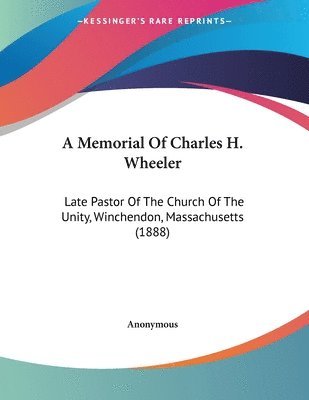 —KESSINGER'S RARE REPRINTS—

A Memorial Of Charles H. Wheeler

Late Pastor Of The Church Of The Unity, Winchendon, Massachusetts (1888)

Anonymous